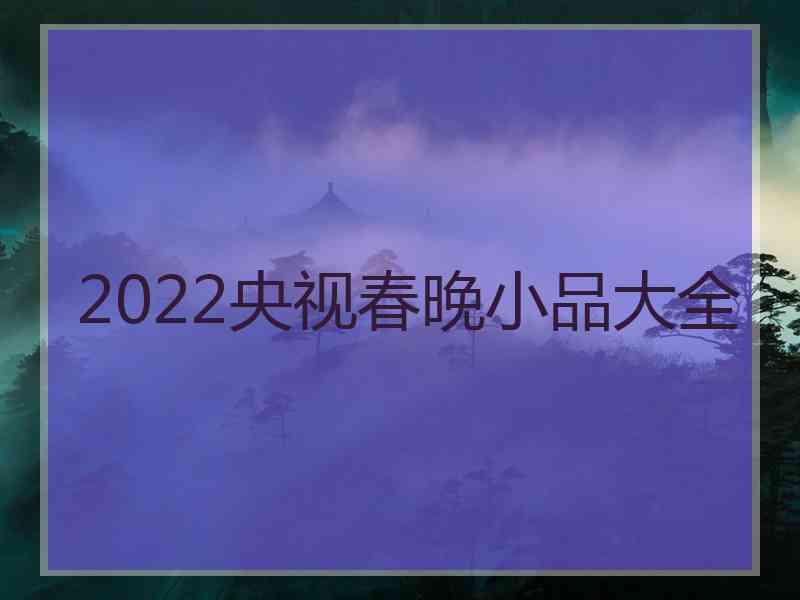 2022央视春晚小品大全